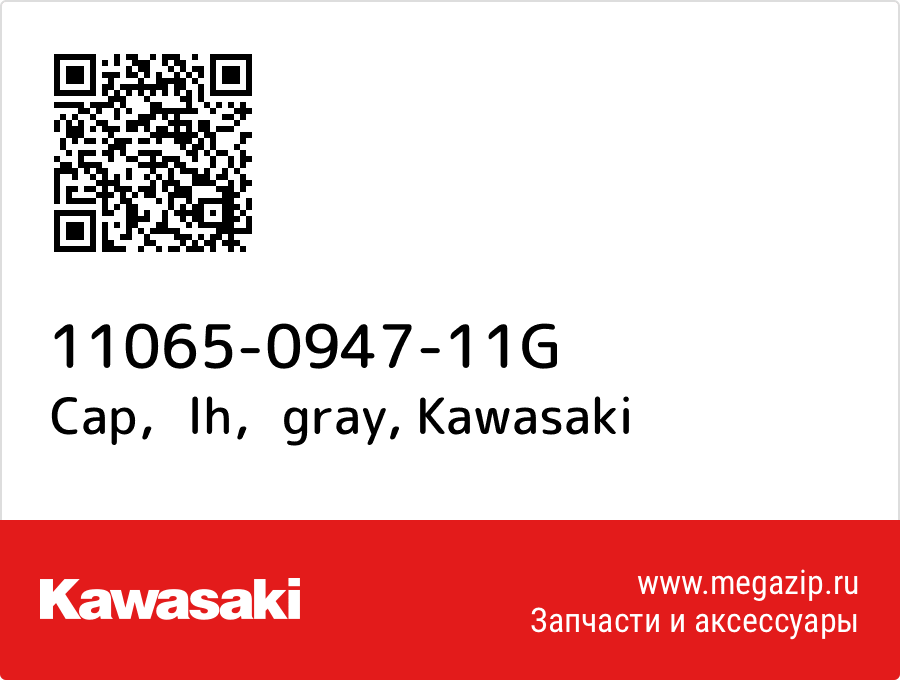 11065-0947-11G
Cap, lh, gray, Kawasaki

Kawasaki

www.megazip.ru
Запчасти и аксессуары